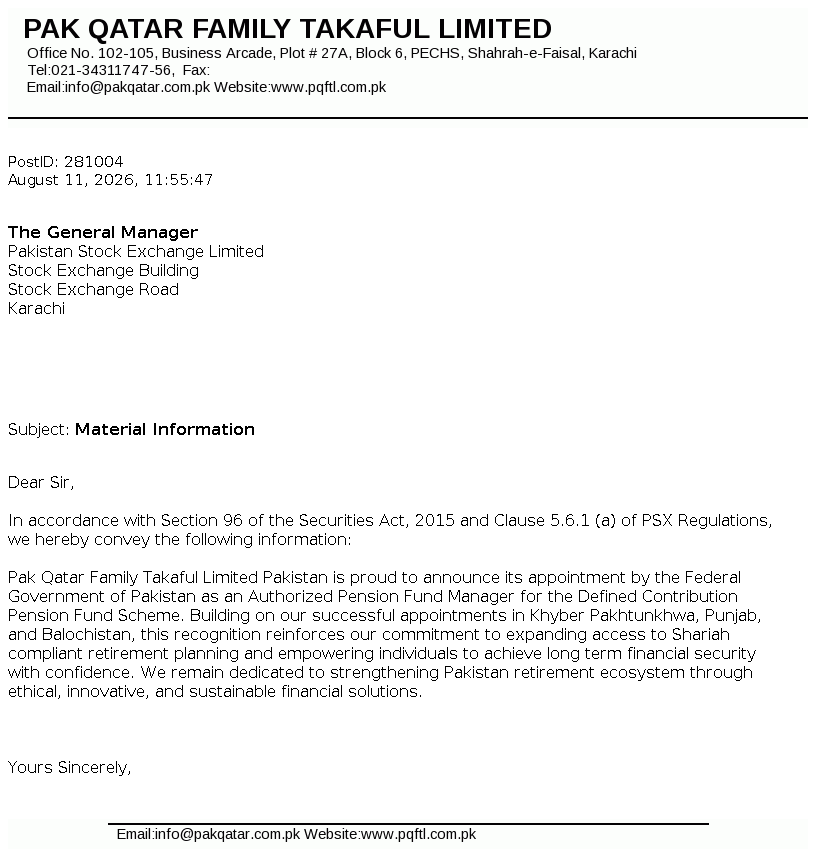 PAK QATAR FAMILY TAKAFUL LIMITED
Office No. 102-105, Business Arcade, Plot # 27A, Block 6, PECHS, Shahrah-e-Faisal, Karachi
Tel:021-34311747-56, Fax:
Email:info@pakqatar.com.pk Website:www.pqftl.com.pk

PostID: 281004
August 11, 2026, 11:55:47

The General Manager
Pakistan Stock Exchange Limited
Stock Exchange Building
Stock Exchange Road
Karachi

Subject: Material Information

Dear Sir,

In accordance with Section 96 of the Securities Act, 2015 and Clause 5.6.1 (a) of PSX Regulations, we hereby convey the following information:

Pak Qatar Family Takaful Limited Pakistan is proud to announce its appointment by the Federal Government of Pakistan as an Authorized Pension Fund Manager for the Defined Contribution Pension Fund Scheme. Building on our successful appointments in Khyber Pakhtunkhwa, Punjab, and Balochistan, this recognition reinforces our commitment to expanding access to Shariah compliant retirement planning and empowering individuals to achieve long term financial security with confidence. We remain dedicated to strengthening Pakistan retirement ecosystem through ethical, innovative, and sustainable financial solutions.

Yours Sincerely,

Email:info@pakqatar.com.pk Website:www.pqftl.com.pk